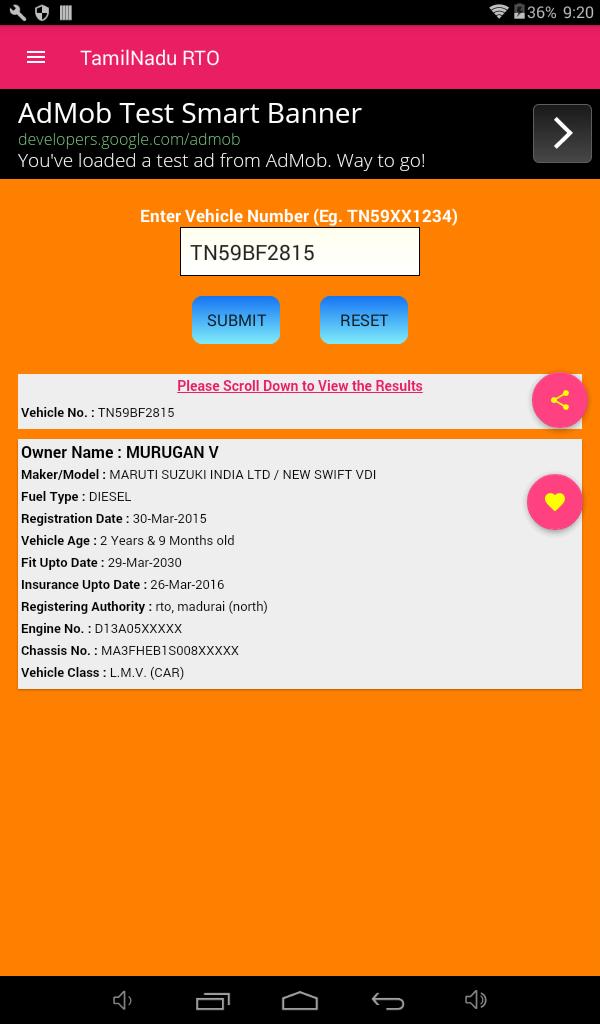 36% 9:20

TamilNadu RTO

AdMob Test Smart Banner
developers.google.com/admob
You've loaded a test ad from AdMob. Way to go!

Enter Vehicle Number (Eg. TN59XX1234)
TN59BF2815

SUBMIT RESET

Please Scroll Down to View the Results
Vehicle No. : TN59BF2815

Owner Name : MURUGAN V
Maker/Model : MARUTI SUZUKI INDIA LTD / NEW SWIFT VDI
Fuel Type : DIESEL
Registration Date : 30-Mar-2015
Vehicle Age : 2 Years & 9 Months old
Fit Upto Date : 29-Mar-2030
Insurance Upto Date : 26-Mar-2016
Registering Authority : rto, madurai (north)
Engine No. : D13A05XXXXX
Chassis No. : MA3FHEB1S008XXXXX
Vehicle Class : L.M.V. (CAR)